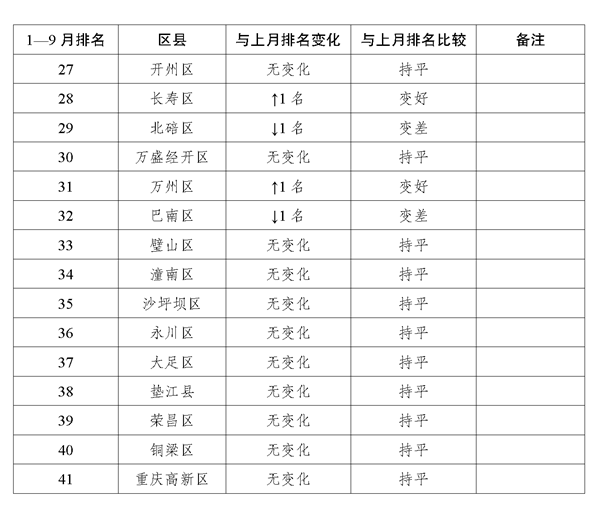 | 1—9 月排名 | 区县 | 与上月排名变化 | 与上月排名比较 | 备注 |
|---|---|---|---|---|
| 27 | 开州区 | 无变化 | 持平 | |
| 28 | 长寿区 | ↑1 名 | 变好 | |
| 29 | 北碚区 | ↓1 名 | 变差 | |
| 30 | 万盛经开区 | 无变化 | 持平 | |
| 31 | 万州区 | ↑1 名 | 变好 | |
| 32 | 巴南区 | ↓1 名 | 变差 | |
| 33 | 璧山区 | 无变化 | 持平 | |
| 34 | 潼南区 | 无变化 | 持平 | |
| 35 | 沙坪坝区 | 无变化 | 持平 | |
| 36 | 永川区 | 无变化 | 持平 | |
| 37 | 大足区 | 无变化 | 持平 | |
| 38 | 垫江县 | 无变化 | 持平 | |
| 39 | 荣昌区 | 无变化 | 持平 | |
| 40 | 铜梁区 | 无变化 | 持平 | |
| 41 | 重庆高新区 | 无变化 | 持平 | |